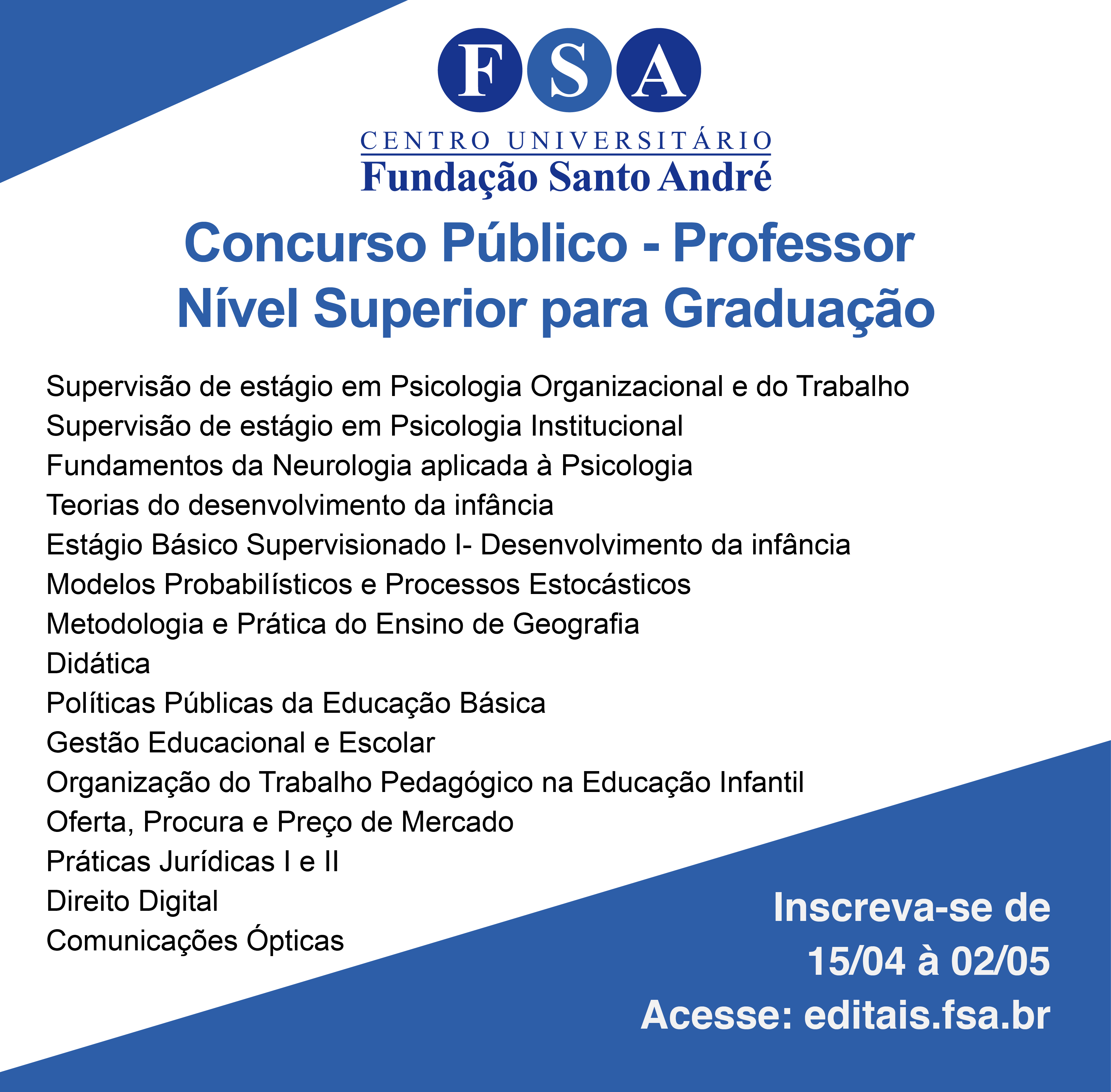 FSA
CENTRO UNIVERSITÁRIO
Fundação Santo André

Concurso Público - Professor
Nível Superior para Graduação

Supervisão de estágio em Psicologia Organizacional e do Trabalho
Supervisão de estágio em Psicologia Institucional
Fundamentos da Neurologia aplicada à Psicologia
Teorias do desenvolvimento da infância
Estágio Básico Supervisionado I- Desenvolvimento da infância
Modelos Probabilísticos e Processos Estocásticos
Metodologia e Prática do Ensino de Geografia
Didática
Políticas Públicas da Educação Básica
Gestão Educacional e Escolar
Organização do Trabalho Pedagógico na Educação Infantil
Oferta, Procura e Preço de Mercado
Práticas Jurídicas I e II
Direito Digital
Comunicações Ópticas

Inscreva-se de
15/04 à 02/05
Acesse: editais.fsa.br